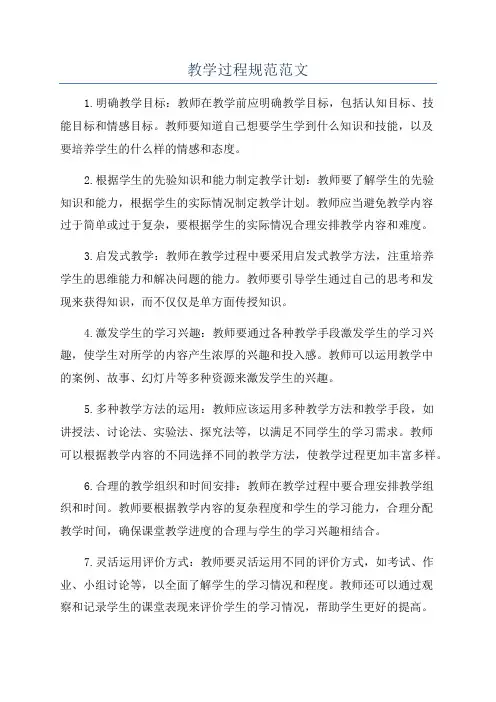 教学过程规范范文

1.明确教学目标：教师在教学前应明确教学目标，包括认知目标、技能目标和情感目标。教师要知道自己想要学生学到什么知识和技能，以及要培养学生的什么样的情感和态度。

2.根据学生的先验知识和能力制定教学计划：教师要了解学生的先验知识和能力，根据学生的实际情况制定教学计划。教师应当避免教学内容过于简单或过于复杂，要根据学生的实际情况合理安排教学内容和难度。

3.启发式教学：教师在教学过程中要采用启发式教学方法，注重培养学生的思维能力和解决问题的能力。教师要引导学生通过自己的思考和发现来获得知识，而不仅仅是单方面传授知识。

4.激发学生的学习兴趣：教师要通过各种教学手段激发学生的学习兴趣，使学生对所学的内容产生浓厚的兴趣和投入感。教师可以运用教学中的案例、故事、幻灯片等多种资源来激发学生的兴趣。

5.多种教学方法的运用：教师应该运用多种教学方法和教学手段，如讲授法、讨论法、实验法、探究法等，以满足不同学生的学习需求。教师可以根据教学内容的不同选择不同的教学方法，使教学过程更加丰富多样。

6.合理的教学组织和时间安排：教师在教学过程中要合理安排教学组织和时间。教师要根据教学内容的复杂程度和学生的学习能力，合理分配教学时间，确保课堂教学进度的合理与学生的学习兴趣相结合。

7.灵活运用评价方式：教师要灵活运用不同的评价方式，如考试、作业、小组讨论等，以全面了解学生的学习情况和程度。教师还可以通过观察和记录学生的课堂表现来评价学生的学习情况，帮助学生更好的提高。